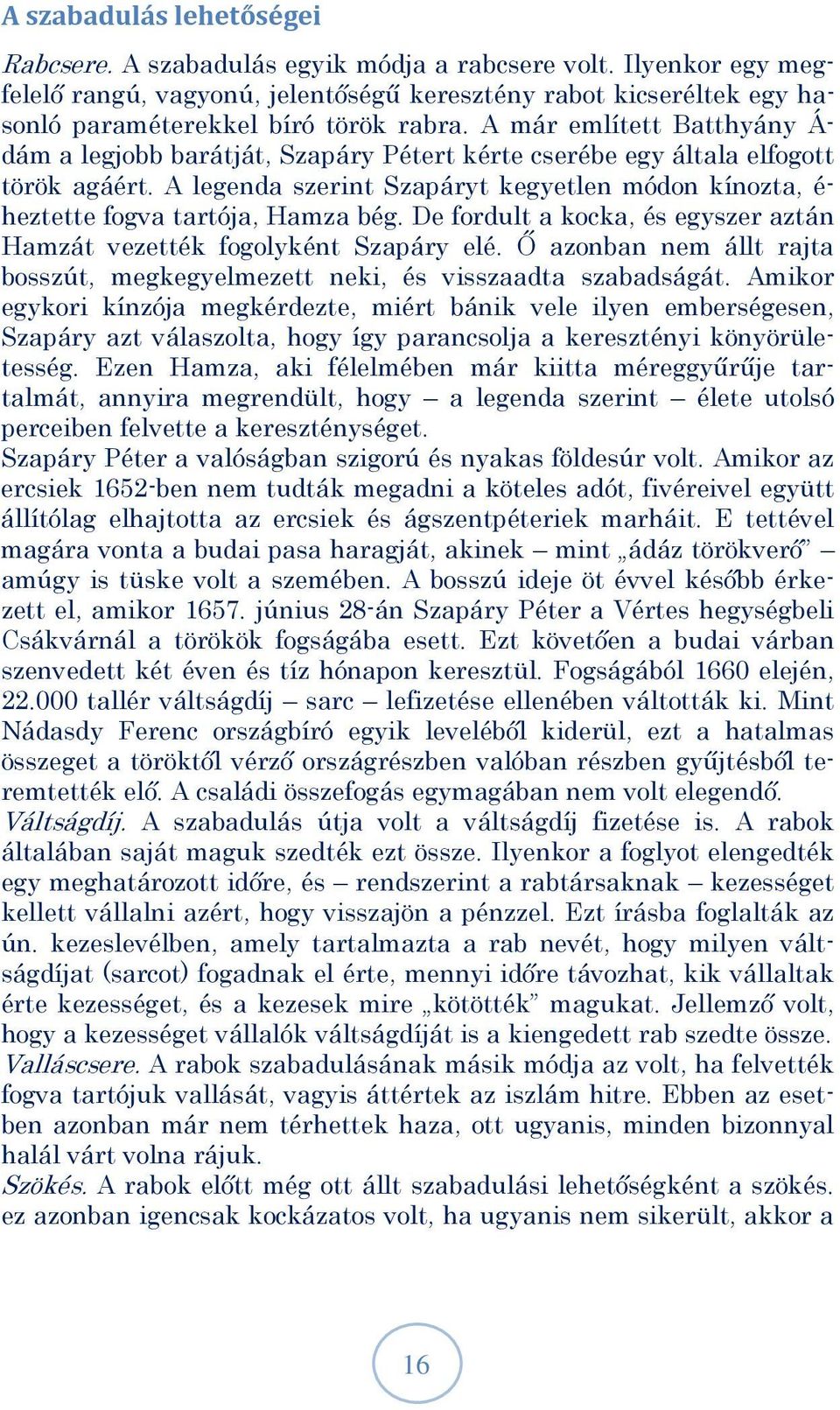 A szabadulás lehetőségei

Rabcsere. A szabadulás egyik módja a rabcsere volt. Ilyenkor egy megfelelő rangú, vagyonú, jelentőségű keresztény rabot kicseréltek egy hasonló paraméterekkel bíró török rabra. A már említett Batthyány Ádám a legjobb barátját, Szapáry Pétert kérte cserébe egy általa elfogott török agáért. A legenda szerint Szapáryt kegyetlen módon kínozta, éheztette fogva tartója, Hamza bég. De fordult a kocka, és egyszer aztán Hamzát vezették fogolyként Szapáry elé. Ő azonban nem állt rajta bosszút, megkegyelmezett neki, és visszaadta szabadságát. Amikor egykori kínzója megkérdezte, miért bánik vele ilyen emberségesen, Szapáry azt válaszolta, hogy így parancsolja a keresztényi könyörületesség. Ezen Hamza, aki félelmében már kiitta méreggyűrűje tartalmát, annyira megrendült, hogy – a legenda szerint – élete utolsó perceiben felvette a kereszténységet.
Szapáry Péter a valóságban szigorú és nyakas földesúr volt. Amikor az ercsiek 1652-ben nem tudták megadni a köteles adót, fivéreivel együtt állítólag elhajtotta az ercsiek és ágszentpéteriek marháit. E tettével magára vonta a budai pasa haragját, akinek – mint „ádáz törökverő” – amúgy is tüske volt a szemében. A bosszú ideje öt évvel később érkezett el, amikor 1657. június 28-án Szapáry Péter a Vértes hegységbeli Csákvárnál a törökök fogságába esett. Ezt követően a budai várban szenvedett két éven és tíz hónapon keresztül. Fogságából 1660 elején, 22.000 tallér váltságdíj – sarc – lefizetése ellenében váltották ki. Mint Nádasdy Ferenc országbíró egyik leveléből kiderül, ezt a hatalmas összeget a töröktől vérző országrészben valóban részben gyűjtésből teremtették elő. A családi összefogás egymagában nem volt elegendő.
Váltságdíj. A szabadulás útja volt a váltságdíj fizetése is. A rabok általában saját maguk szedték ezt össze. Ilyenkor a foglyot elengedték egy meghatározott időre, és – rendszerint a rabtársaknak – kezességet kellett vállalni azért, hogy visszajön a pénzzel. Ezt írásba foglalták az ún. kezeslevélben, amely tartalmazta a rab nevét, hogy milyen váltságdíjat (sarcot) fogadnak el érte, mennyi időre távozhat, kik vállaltak érte kezességet, és a kezesek mire „kötötték” magukat. Jellemző volt, hogy a kezességet vállalók váltságdíját is a kiengedett rab szedte össze.
Valláscsere. A rabok szabadulásának másik módja az volt, ha felvették fogva tartójuk vallását, vagyis áttértek az iszlám hitre. Ebben az esetben azonban már nem térhettek haza, ott ugyanis, minden bizonnyal halál várt volna rájuk.
Szökés. A rabok előtt még ott állt szabadulási lehetőségként a szökés. ez azonban igencsak kockázatos volt, ha ugyanis nem sikerült, akkor a

16